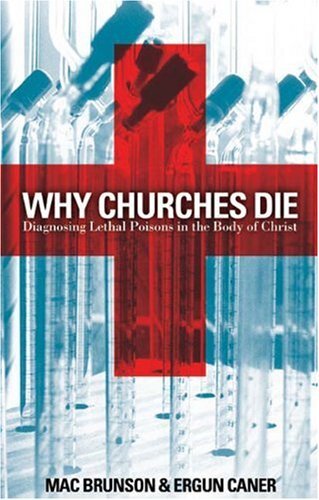 WHY CHURCHES DIE
Diagnosing Lethal Poisons in the Body of Christ

MAC BRUNSON & ERGUN CANER